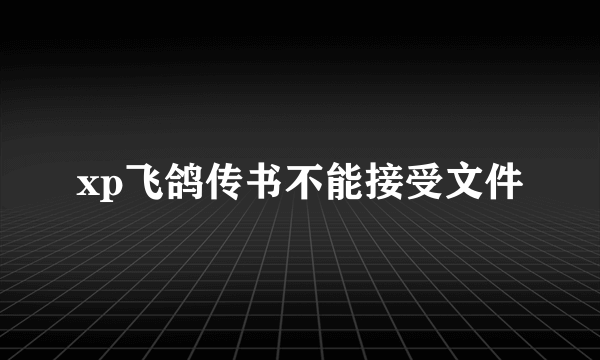 xp飞鸽传书不能接受文件